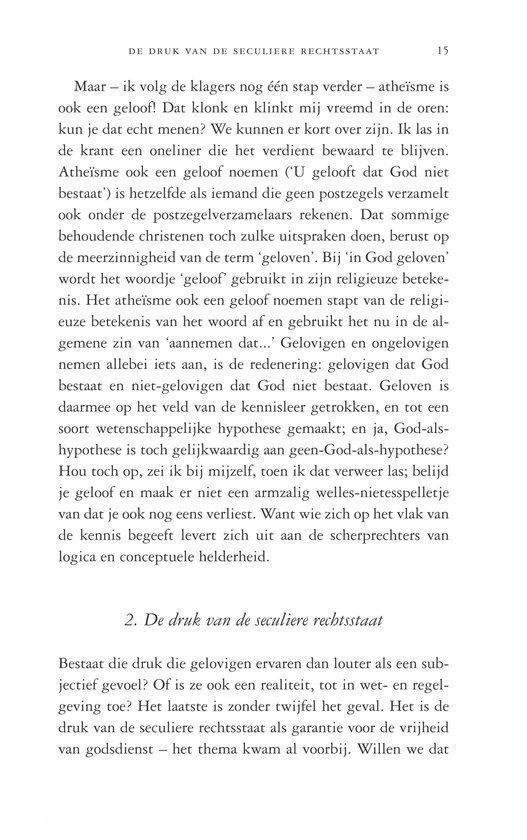 DE DRUK VAN DE SECULIERE RECHTSSTAAT 15

Maar – ik volg de klagers nog één stap verder – atheïsme is ook een geloof! Dat klonk en klinkt mij vreemd in de oren: kun je dat echt menen? We kunnen er kort over zijn. Ik las in de krant een oneliner die het verdient bewaard te blijven. Atheïsme ook een geloof noemen ('U gelooft dat God niet bestaat') is hetzelfde als iemand die geen postzegels verzamelt ook onder de postzegelverzamelaars rekenen. Dat sommige behoudende christenen toch zulke uitspraken doen, berust op de meerzinnigheid van de term 'geloven'. Bij 'in God geloven' wordt het woordje 'geloof' gebruikt in zijn religieuze betekenis. Het atheïsme ook een geloof noemen stapt van de religieuze betekenis van het woord af en gebruikt het nu in de algemene zin van 'aannemen dat...' Gelovigen en ongelovigen nemen allebei iets aan, is de redenering: gelovigen dat God bestaat en niet-gelovigen dat God niet bestaat. Geloven is daarmee op het veld van de kennisleer getrokken, en tot een soort wetenschappelijke hypothese gemaakt; en ja, God-als-hypothese is toch gelijkwaardig aan geen-God-als-hypothese? Hou toch op, zei ik bij mijzelf, toen ik dat verweer las; belijd je geloof en maak er niet een armzalig welles-nietesspelletje van dat je ook nog eens verliest. Want wie zich op het vlak van de kennis begeeft levert zich uit aan de scherprechters van logica en conceptuele helderheid.

2. De druk van de seculiere rechtsstaat

Bestaat die druk die gelovigen ervaren dan louter als een subjectief gevoel? Of is ze ook een realiteit, tot in wet- en regelgeving toe? Het laatste is zonder twijfel het geval. Het is de druk van de seculiere rechtsstaat als garantie voor de vrijheid van godsdienst – het thema kwam al voorbij. Willen we dat